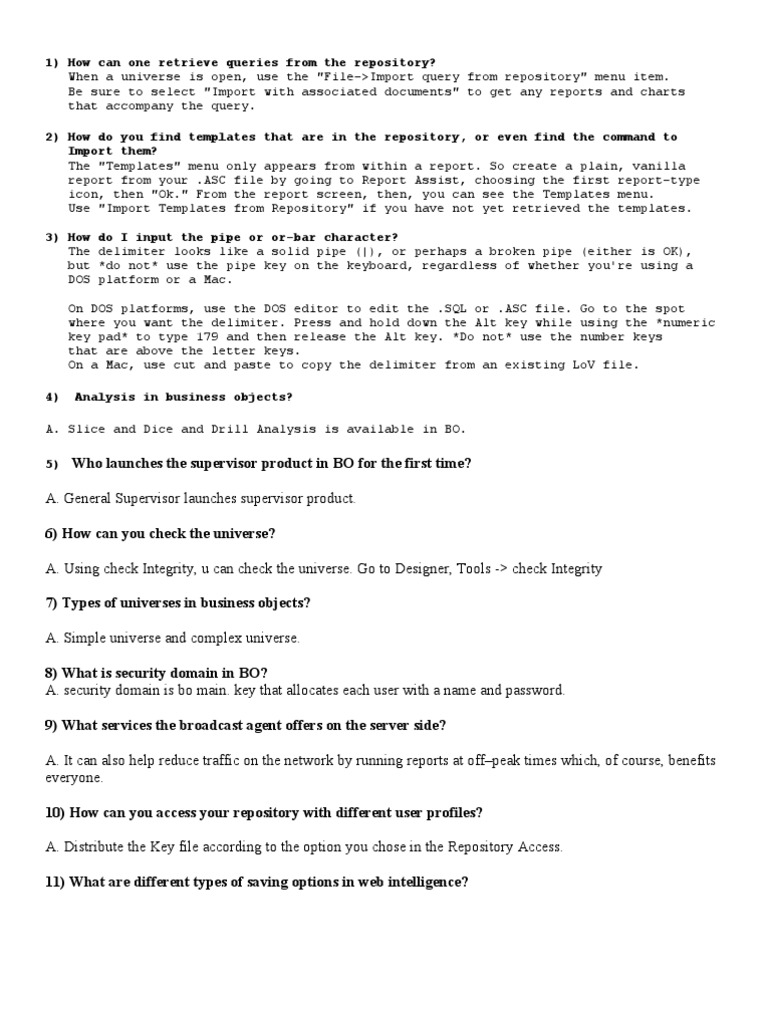 1) How can one retrieve queries from the repository?
When a universe is open, use the "File->Import query from repository" menu item. Be sure to select "Import with associated documents" to get any reports and charts that accompany the query.

2) How do you find templates that are in the repository, or even find the command to Import them?
The "Templates" menu only appears from within a report. So create a plain, vanilla report from your .ASC file by going to Report Assist, choosing the first report-type icon, then "Ok." From the report screen, then, you can see the Templates menu. Use "Import Templates from Repository" if you have not yet retrieved the templates.

3) How do I input the pipe or or-bar character?
The delimiter looks like a solid pipe (|), or perhaps a broken pipe (either is OK), but *do not* use the pipe key on the keyboard, regardless of whether you're using a DOS platform or a Mac.

On DOS platforms, use the DOS editor to edit the .SQL or .ASC file. Go to the spot where you want the delimiter. Press and hold down the Alt key while using the *numeric key pad* to type 179 and then release the Alt key. *Do not* use the number keys that are above the letter keys.
On a Mac, use cut and paste to copy the delimiter from an existing LoV file.

4) Analysis in business objects?

A. Slice and Dice and Drill Analysis is available in BO.

5) Who launches the supervisor product in BO for the first time?

A. General Supervisor launches supervisor product.

6) How can you check the universe?

A. Using check Integrity, u can check the universe. Go to Designer, Tools -> check Integrity

7) Types of universes in business objects?

A. Simple universe and complex universe.

8) What is security domain in BO?
A. security domain is bo main. key that allocates each user with a name and password.

9) What services the broadcast agent offers on the server side?

A. It can also help reduce traffic on the network by running reports at off–peak times which, of course, benefits everyone.

10) How can you access your repository with different user profiles?

A. Distribute the Key file according to the option you chose in the Repository Access.

11) What are different types of saving options in web intelligence?